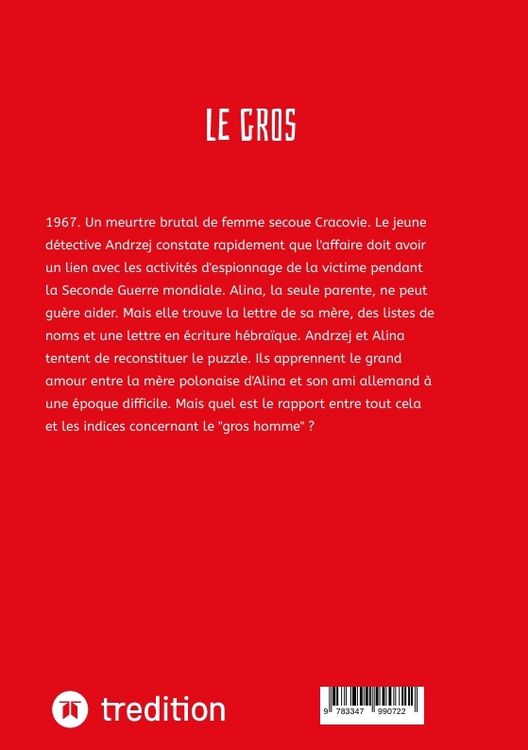 LE GROS

1967. Un meurtre brutal de femme secoue Cracovie. Le jeune détective Andrzej constate rapidement que l'affaire doit avoir un lien avec les activités d'espionnage de la victime pendant la Seconde Guerre mondiale. Alina, la seule parente, ne peut guère aider. Mais elle trouve la lettre de sa mère, des listes de noms et une lettre en écriture hébraïque. Andrzej et Alina tentent de reconstituer le puzzle. Ils apprennent le grand amour entre la mère polonaise d'Alina et son ami allemand à une époque difficile. Mais quel est le rapport entre tout cela et les indices concernant le "gros homme" ?

tredition

9 783347 990722